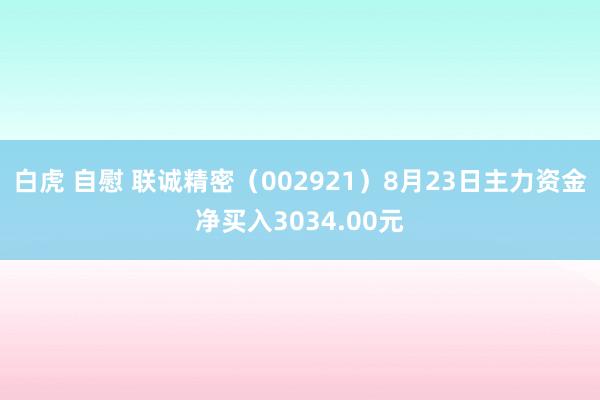 白虎 自慰 联诚精密（002921）8月23日主力资金净买入3034.00元